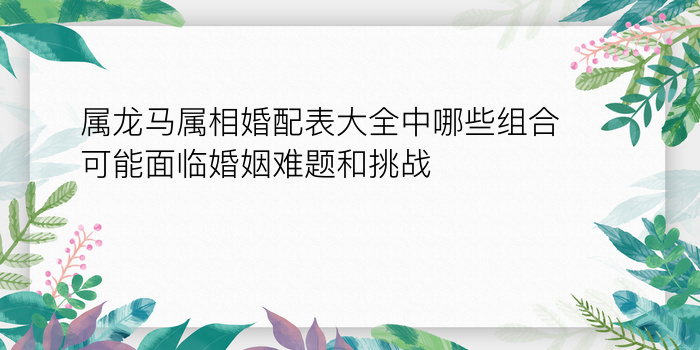 属龙马属相婚配表大全中哪些组合可能面临婚姻难题和挑战